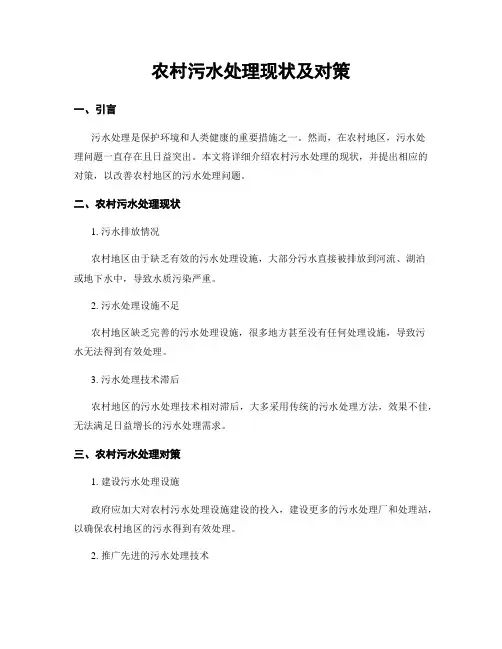 农村污水处理现状及对策

一、引言

污水处理是保护环境和人类健康的重要措施之一。然而，在农村地区，污水处理问题一直存在且日益突出。本文将详细介绍农村污水处理的现状，并提出相应的对策，以改善农村地区的污水处理问题。

二、农村污水处理现状

1. 污水排放情况

农村地区由于缺乏有效的污水处理设施，大部分污水直接被排放到河流、湖泊或地下水中，导致水质污染严重。

2. 污水处理设施不足

农村地区缺乏完善的污水处理设施，很多地方甚至没有任何处理设施，导致污水无法得到有效处理。

3. 污水处理技术滞后

农村地区的污水处理技术相对滞后，大多采用传统的污水处理方法，效果不佳，无法满足日益增长的污水处理需求。

三、农村污水处理对策

1. 建设污水处理设施

政府应加大对农村污水处理设施建设的投入，建设更多的污水处理厂和处理站，以确保农村地区的污水得到有效处理。

2. 推广先进的污水处理技术